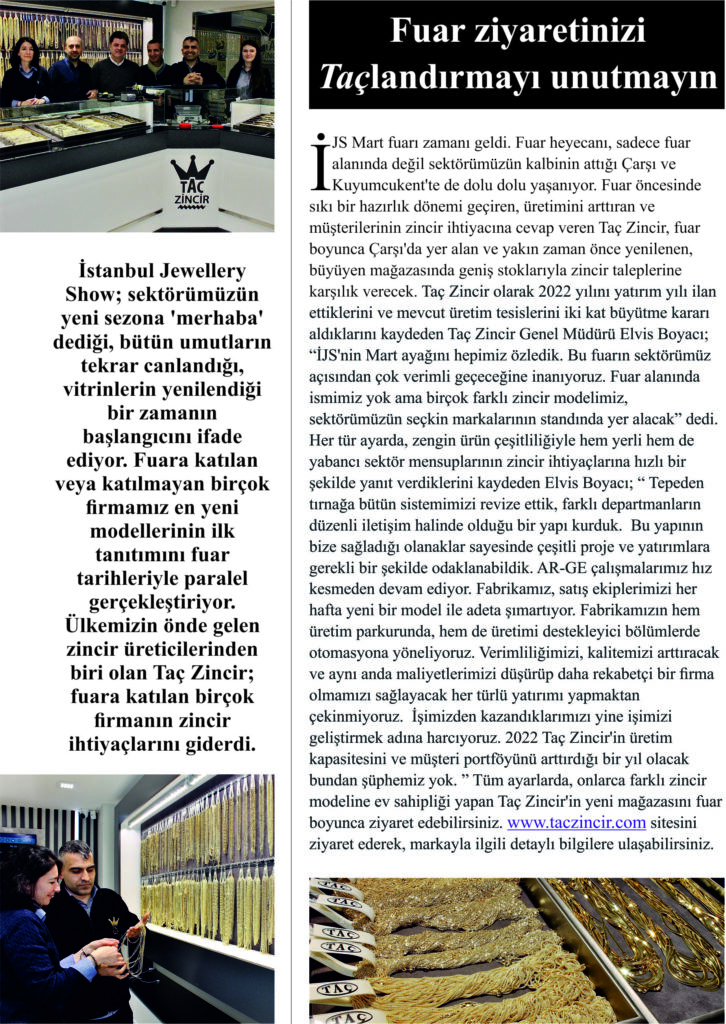 TAÇ ZİNCİR

İstanbul Jewellery Show; sektörümüzün yeni sezona 'merhaba' dediği, bütün umutların tekrar canlandığı, vitrinlerin yenilendiği bir zamanın başlangıcını ifade ediyor. Fuara katılan veya katılmayan birçok firmamız en yeni modellerinin ilk tanıtımını fuar tarihleriyle paralel gerçekleştiriyor. Ülkemizin önde gelen zincir üreticilerinden biri olan Taç Zincir; fuara katılan birçok firmanın zincir ihtiyaçlarını giderdi.

Fuar ziyaretinizi Taçlandırmayı unutmayın

İJS Mart fuarı zamanı geldi. Fuar heyecanı, sadece fuar alanında değil sektörümüzün kalbinin attığı Çarşı ve Kuyumcukent'te de dolu dolu yaşanıyor. Fuar öncesinde sıkı bir hazırlık dönemi geçiren, üretimini arttıran ve müşterilerinin zincir ihtiyacına cevap veren Taç Zincir, fuar boyunca Çarşı'da yer alan ve yakın zaman önce yenilenen, büyüyen mağazasında geniş stoklarıyla zincir taleplerine karşılık verecek. Taç Zincir olarak 2022 yılını yatırım yılı ilan ettiklerini ve mevcut üretim tesislerini iki kat büyütme kararı aldıklarını kaydeden Taç Zincir Genel Müdürü Elvis Boyacı; "İJS'nin Mart ayağını hepimiz özledik. Bu fuarın sektörümüz açısından çok verimli geçeceğine inanıyoruz. Fuar alanında ismimiz yok ama birçok farklı zincir modelimiz, sektörümüzün seçkin markalarının standında yer alacak" dedi. Her tür ayarda, zengin ürün çeşitliliğiyle hem yerli hem de yabancı sektör mensuplarının zincir ihtiyaçlarına hızlı bir şekilde yanıt verdiklerini kaydeden Elvis Boyacı; " Tepeden tırnağa bütün sistemimizi revize ettik, farklı departmanların düzenli iletişim halinde olduğu bir yapı kurduk. Bu yapının bize sağladığı olanaklar sayesinde çeşitli proje ve yatırımlara gerekli bir şekilde odaklanabildik. AR-GE çalışmalarımız hız kesmeden devam ediyor. Fabrikamız, satış ekiplerimizi her hafta yeni bir model ile adeta şımartıyor. Fabrikamızın hem üretim parkurunda, hem de üretimi destekleyici bölümlerde otomasyona yöneliyoruz. Verimliliğimizi, kalitemizi arttıracak ve aynı anda maliyetlerimizi düşürüp daha rekabetçi bir firma olmamızı sağlayacak her türlü yatırımı yapmaktan çekinmiyoruz. İşimizden kazandıklarımızı yine işimizi geliştirmek adına harcıyoruz. 2022 Taç Zincir'in üretim kapasitesini ve müşteri portföyünü arttırdığı bir yıl olacak bundan şüphemiz yok. " Tüm ayarlarda, onlarca farklı zincir modeline ev sahipliği yapan Taç Zincir'in yeni mağazasını fuar boyunca ziyaret edebilirsiniz. www.taczincir.com sitesini ziyaret ederek, markayla ilgili detaylı bilgilere ulaşabilirsiniz.